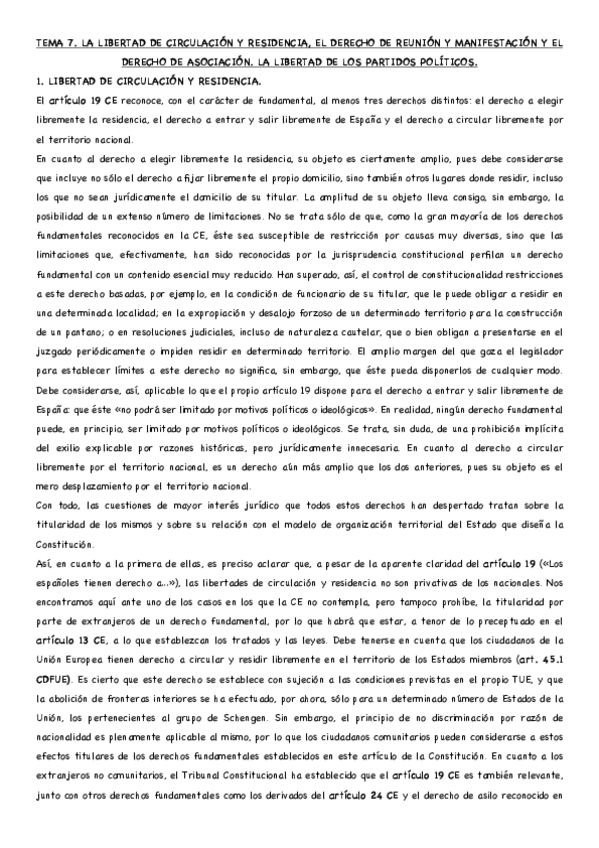 TEMA 7. LA LIBERTAD DE CIRCULACIÓN Y RESIDENCIA, EL DERECHO DE REUNIÓN Y MANIFESTACIÓN Y EL DERECHO DE ASOCIACIÓN. LA LIBERTAD DE LOS PARTIDOS POLÍTICOS.

1. LIBERTAD DE CIRCULACIÓN Y RESIDENCIA.

El artículo 19 CE reconoce, con el carácter de fundamental, al menos tres derechos distintos: el derecho a elegir libremente la residencia, el derecho a entrar y salir libremente de España y el derecho a circular libremente por el territorio nacional.

En cuanto al derecho a elegir libremente la residencia, su objeto es ciertamente amplio, pues debe considerarse que incluye no sólo el derecho a fijar libremente el propio domicilio, sino también otros lugares donde residir, incluso los que no sean jurídicamente el domicilio de su titular. La amplitud de su objeto lleva consigo, sin embargo, la posibilidad de un extenso número de limitaciones. No se trata sólo de que, como la gran mayoría de los derechos fundamentales reconocidos en la CE, éste sea susceptible de restricción por causas muy diversas, sino que las limitaciones que, efectivamente, han sido reconocidas por la jurisprudencia constitucional perfilan un derecho fundamental con un contenido esencial muy reducido. Han superado, así, el control de constitucionalidad restricciones a este derecho basadas, por ejemplo, en la condición de funcionario de su titular, que le puede obligar a residir en una determinada localidad; en la expropiación y desalojo forzoso de un determinado territorio para la construcción de un pantano; o en resoluciones judiciales, incluso de naturaleza cautelar, que o bien obligan a presentarse en el juzgado periódicamente o impiden residir en determinado territorio. El amplio margen del que goza el legislador para establecer límites a este derecho no significa, sin embargo, que éste pueda disponerlos de cualquier modo. Debe considerarse, así, aplicable lo que el propio artículo 19 dispone para el derecho a entrar y salir libremente de España: que éste «no podrá ser limitado por motivos políticos o ideológicos». En realidad, ningún derecho fundamental puede, en principio, ser limitado por motivos políticos o ideológicos. Se trata, sin duda, de una prohibición implícita del exilio explicable por razones históricas, pero jurídicamente innecesaria. En cuanto al derecho a circular libremente por el territorio nacional, es un derecho aún más amplio que los dos anteriores, pues su objeto es el mero desplazamiento por el territorio nacional.

Con todo, las cuestiones de mayor interés jurídico que todos estos derechos han despertado tratan sobre la titularidad de los mismos y sobre su relación con el modelo de organización territorial del Estado que diseña la Constitución.

Así, en cuanto a la primera de ellas, es preciso aclarar que, a pesar de la aparente claridad del artículo 19 («Los españoles tienen derecho a...»), las libertades de circulación y residencia no son privativas de los nacionales. Nos encontramos aquí ante uno de los casos en los que la CE no contempla, pero tampoco prohíbe, la titularidad por parte de extranjeros de un derecho fundamental, por lo que habrá que estar, a tenor de lo preceptuado en el artículo 13 CE, a lo que establezcan los tratados y las leyes. Debe tenerse en cuenta que los ciudadanos de la Unión Europea tienen derecho a circular y residir libremente en el territorio de los Estados miembros (art. 45.1 CDFUE). Es cierto que este derecho se establece con sujeción a las condiciones previstas en el propio TUE, y que la abolición de fronteras interiores se ha efectuado, por ahora, sólo para un determinado número de Estados de la Unión, los pertenecientes al grupo de Schengen. Sin embargo, el principio de no discriminación por razón de nacionalidad es plenamente aplicable al mismo, por lo que los ciudadanos comunitarios pueden considerarse a estos efectos titulares de los derechos fundamentales establecidos en este artículo de la Constitución. En cuanto a los extranjeros no comunitarios, el Tribunal Constitucional ha establecido que el artículo 19 CE es también relevante, junto con otros derechos fundamentales como los derivados del artículo 24 CE y el derecho de asilo reconocido en